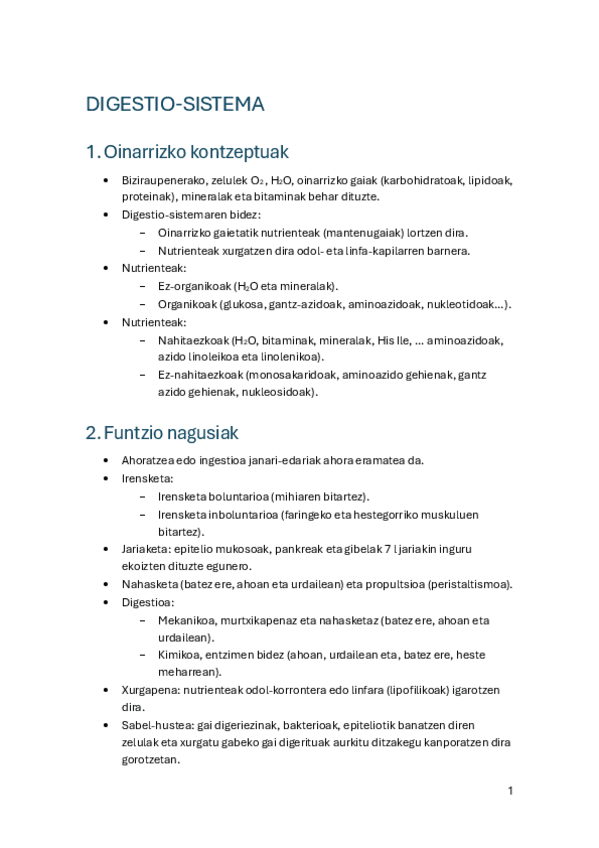 DIGESTIO-SISTEMA

1. Oinarrizko kontzeptuak

• Biziraupenerako, zelulek $O_2$, $H_2O$, oinarrizko gaiak (karbohidratoak, lipidoak, proteinak), mineralak eta bitaminak behar dituzte.
• Digestio-sistemaren bidez:
  – Oinarrizko gaietatik nutrienteak (mantenugaiak) lortzen dira.
  – Nutrienteak xurgatzen dira odol- eta linfa-kapilarren barnera.
• Nutrienteak:
  – Ez-organikoak ($H_2O$ eta mineralak).
  – Organikoak (glukosa, gantz-azidoak, aminoazidoak, nukleotidoak…).
• Nutrienteak:
  – Nahitaezkoak ($H_2O$, bitaminak, mineralak, His Ile, … aminoazidoak, azido linoleikoa eta linolenikoa).
  – Ez-nahitaezkoak (monosakaridoak, aminoazido gehienak, gantz azido gehienak, nukleosidoak).

2. Funtzio nagusiak

• Ahoratzea edo ingestioa janari-edariak ahora eramatea da.
• Irensketa:
  – Irensketa boluntarioa (mihiaren bitartez).
  – Irensketa inboluntarioa (faringeko eta hestegorriko muskuluen bitartez).
• Jariaketa: epitelio mukosoak, pankreak eta gibelak 7 l jariakin inguru ekoizten dituzte egunero.
• Nahasketa (batez ere, ahoan eta urdailean) eta propultsioa (peristaltismoa).
• Digestioa:
  – Mekanikoa, murtxikapenaz eta nahasketaz (batez ere, ahoan eta urdailean).
  – Kimikoa, entzimen bidez (ahoan, urdailean eta, batez ere, heste meharrean).
• Xurgapena: nutrienteak odol-korrontera edo linfara (lipofilikoak) igarotzen dira.
• Sabel-hustea: gai digeriezinak, bakterioak, epiteliotik banatzen diren zelulak eta xurgatu gabeko gai digerituak aurkitu ditzakegu kanporatzen dira gorotzetan.

1